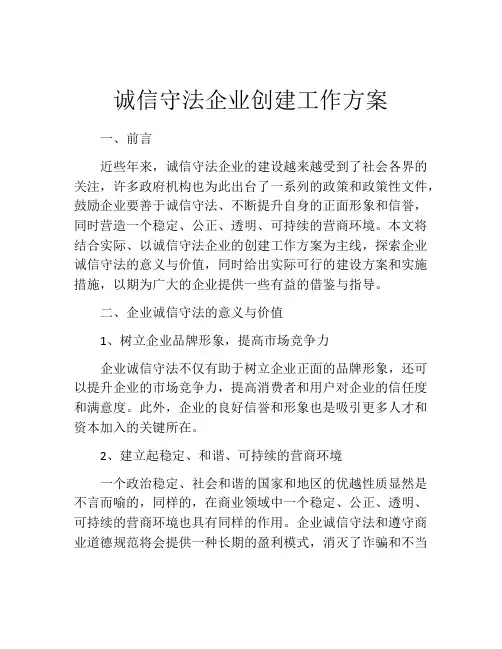 诚信守法企业创建工作方案

一、前言

近些年来，诚信守法企业的建设越来越受到了社会各界的关注，许多政府机构也为此出台了一系列的政策和政策性文件，鼓励企业要善于诚信守法、不断提升自身的正面形象和信誉，同时营造一个稳定、公正、透明、可持续的营商环境。本文将结合实际、以诚信守法企业的创建工作方案为主线，探索企业诚信守法的意义与价值，同时给出实际可行的建设方案和实施措施，以期为广大的企业提供一些有益的借鉴与指导。

二、企业诚信守法的意义与价值

1、树立企业品牌形象，提高市场竞争力

企业诚信守法不仅有助于树立企业正面的品牌形象，还可以提升企业的市场竞争力，提高消费者和用户对企业的信任度和满意度。此外，企业的良好信誉和形象也是吸引更多人才和资本加入的关键所在。

2、建立起稳定、和谐、可持续的营商环境

一个政治稳定、社会和谐的国家和地区的优越性质显然是不言而喻的，同样的，在商业领域中一个稳定、公正、透明、可持续的营商环境也具有同样的作用。企业诚信守法和遵守商业道德规范将会提供一种长期的盈利模式，消灭了诈骗和不当